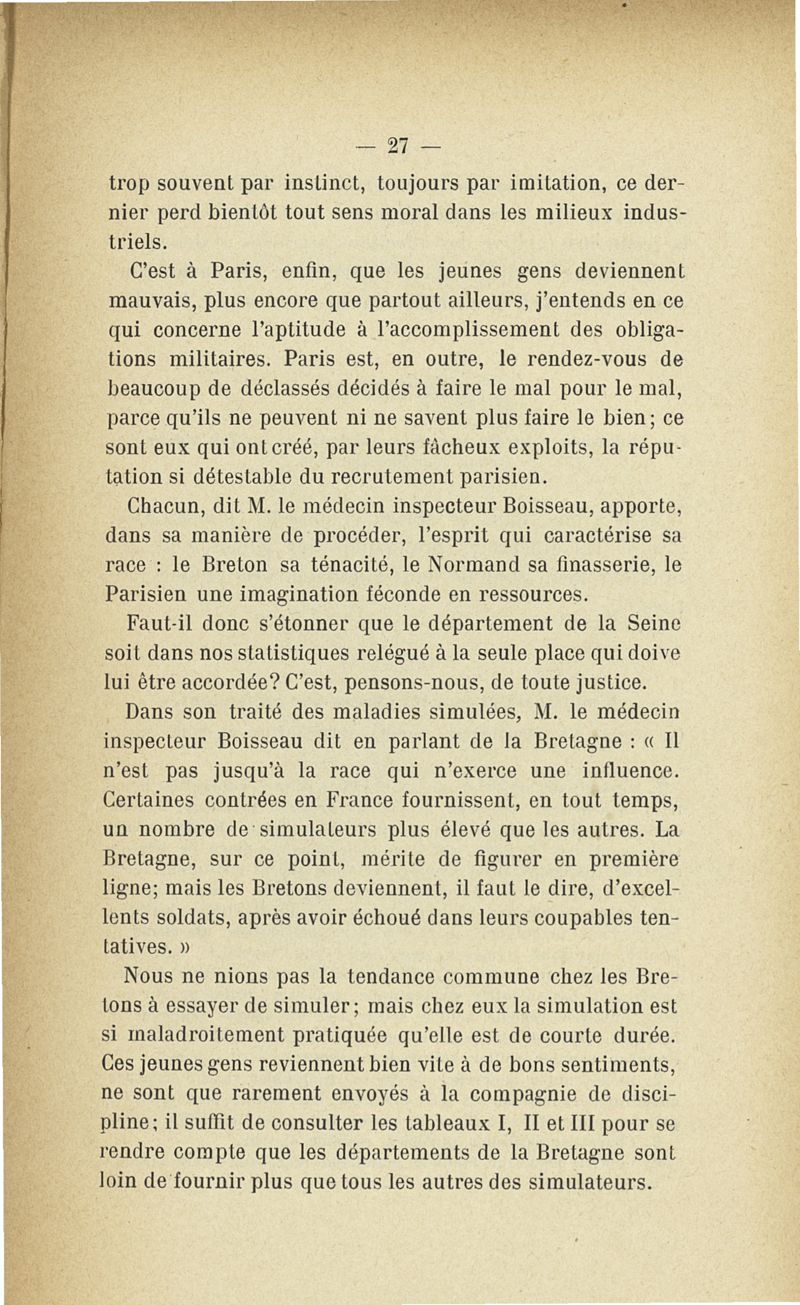 — 27 —

trop souvent par instinct, toujours par imitation, ce dernier perd bientôt tout sens moral dans les milieux industriels.

C'est à Paris, enfin, que les jeunes gens deviennent mauvais, plus encore que partout ailleurs, j'entends en ce qui concerne l'aptitude à l'accomplissement des obligations militaires. Paris est, en outre, le rendez-vous de beaucoup de déclassés décidés à faire le mal pour le mal, parce qu'ils ne peuvent ni ne savent plus faire le bien; ce sont eux qui ont créé, par leurs fâcheux exploits, la réputation si détestable du recrutement parisien.

Chacun, dit M. le médecin inspecteur Boisseau, apporte, dans sa manière de procéder, l'esprit qui caractérise sa race : le Breton sa ténacité, le Normand sa finasserie, le Parisien une imagination féconde en ressources.

Faut-il donc s'étonner que le département de la Seine soit dans nos statistiques relégué à la seule place qui doive lui être accordée? C'est, pensons-nous, de toute justice.

Dans son traité des maladies simulées, M. le médecin inspecteur Boisseau dit en parlant de la Bretagne : « Il n'est pas jusqu'à la race qui n'exerce une influence. Certaines contrées en France fournissent, en tout temps, un nombre de simulateurs plus élevé que les autres. La Bretagne, sur ce point, mérite de figurer en première ligne; mais les Bretons deviennent, il faut le dire, d'excellents soldats, après avoir échoué dans leurs coupables tentatives. »

Nous ne nions pas la tendance commune chez les Bretons à essayer de simuler; mais chez eux la simulation est si maladroitement pratiquée qu'elle est de courte durée. Ces jeunes gens reviennent bien vite à de bons sentiments, ne sont que rarement envoyés à la compagnie de discipline; il suffit de consulter les tableaux I, II et III pour se rendre compte que les départements de la Bretagne sont loin de fournir plus que tous les autres des simulateurs.